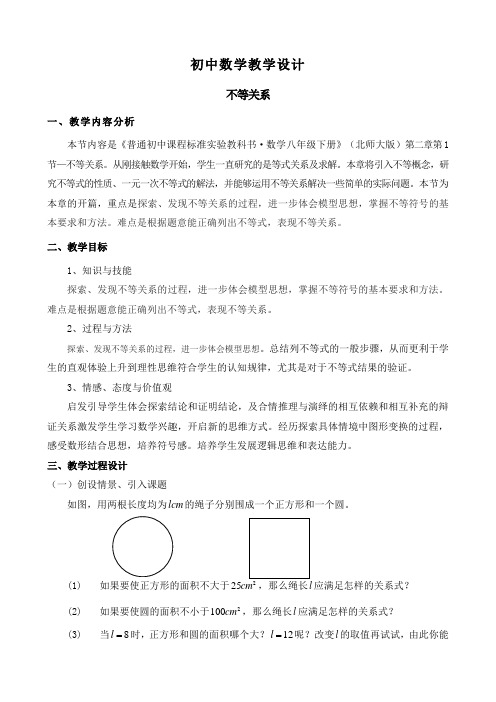 初中数学教学设计

不等关系

一、教学内容分析

本节内容是《普通初中课程标准实验教科书·数学八年级下册》（北师大版）第二章第1节—不等关系。从刚接触数学开始，学生一直研究的是等式关系及求解。本章将引入不等概念，研究不等式的性质、一元一次不等式的解法，并能够运用不等关系解决一些简单的实际问题。本节为本章的开篇，重点是探索、发现不等关系的过程，进一步体会模型思想，掌握不等符号的基本要求和方法。难点是根据题意能正确列出不等式，表现不等关系。

二、教学目标

1、知识与技能

探索、发现不等关系的过程，进一步体会模型思想，掌握不等符号的基本要求和方法。难点是根据题意能正确列出不等式，表现不等关系。

2、过程与方法

探索、发现不等关系的过程，进一步体会模型思想。总结列不等式的一般步骤，从而更利于学生的直观体验上升到理性思维符合学生的认知规律，尤其是对于不等式结果的验证。

3、情感、态度与价值观

启发引导学生体会探索结论和证明结论，及合情推理与演绎的相互依赖和相互补充的辩证关系激发学生学习数学兴趣，开启新的思维方式。经历探索具体情境中图形变换的过程，感受数形结合思想，培养符号感。培养学生发展逻辑思维和表达能力。

三、教学过程设计

（一）创设情景、引入课题

如图，用两根长度均为$lcm$的绳子分别围成一个正方形和一个圆。

(1) 如果要使正方形的面积不大于$25cm^2$，那么绳长$l$应满足怎样的关系式？

(2) 如果要使圆的面积不小于$100cm^2$，那么绳长$l$应满足怎样的关系式？

(3) 当$l=8$时，正方形和圆的面积哪个大？$l=12$呢？改变$l$的取值再试试，由此你能